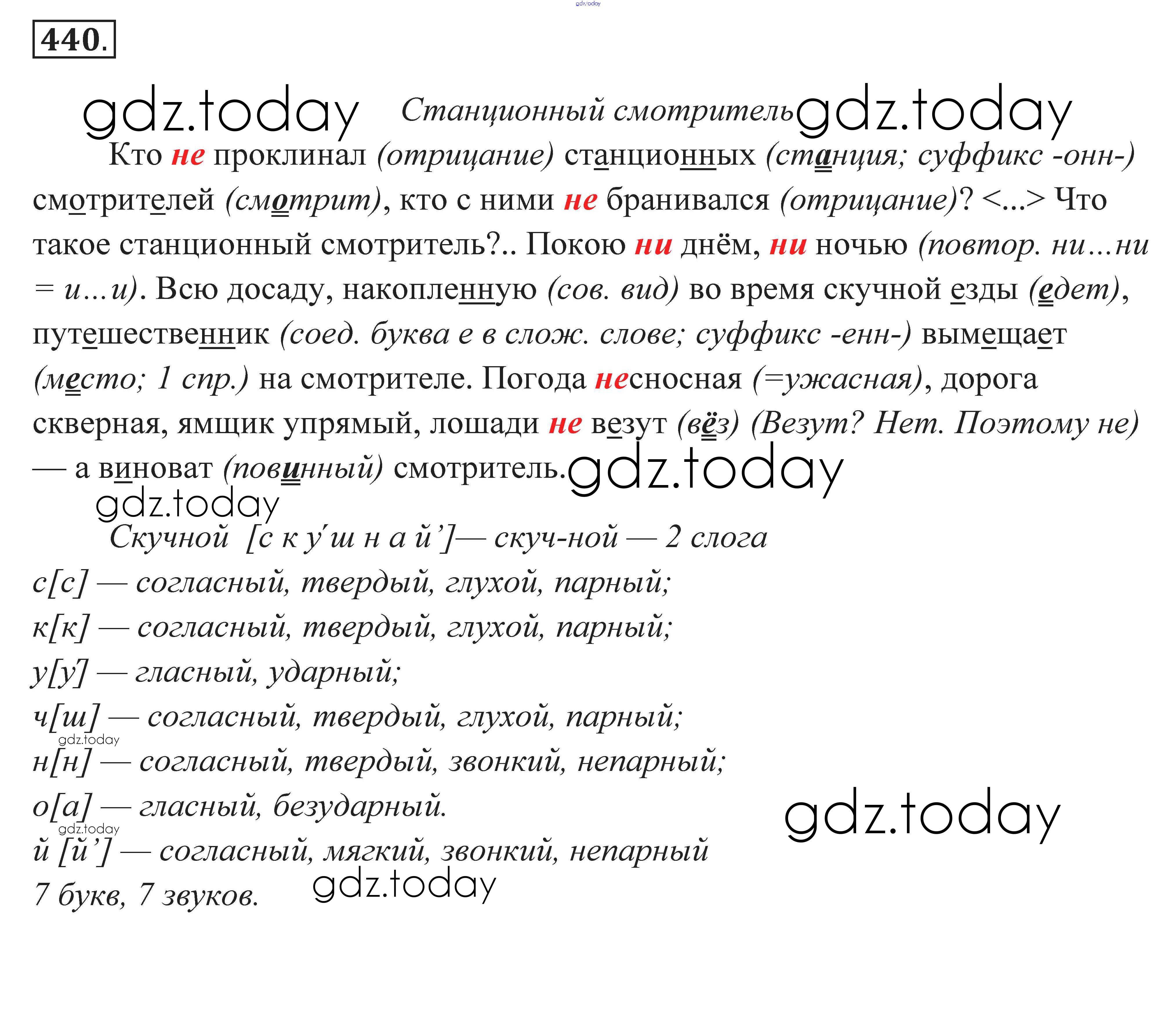 gdz.today

440.

gdz.today Станционный смотритель gdz.today

Кто не проклинал (отрицание) станционных (станция; суффикс -онн-) смотрителей (смотрит), кто с ними не бранивался (отрицание)? <...> Что такое станционный смотритель?.. Покою ни днём, ни ночью (повтор. ни…ни = и…и). Всю досаду, накопленную (сов. вид) во время скучной езды (едет), путешественник (соед. буква е в слож. слове; суффикс -енн-) вымещает (место; 1 спр.) на смотрителе. Погода несносная (=ужасная), дорога скверная, ямщик упрямый, лошади не везут (вёз) (Везут? Нет. Поэтому не) — а виноват (повинный) смотритель. gdz.today

gdz.today

Скучной [с к у́ ш н а й’]— скуч-ной — 2 слога

с[с] — согласный, твердый, глухой, парный;

к[к] — согласный, твердый, глухой, парный;

у[у] — гласный, ударный;

ч[ш] — согласный, твердый, глухой, парный;

gdz.today

н[н] — согласный, твердый, звонкий, непарный;

о[а] — гласный, безударный.

gdz.today

gdz.today

й [й’] — согласный, мягкий, звонкий, непарный

7 букв, 7 звуков. gdz.today